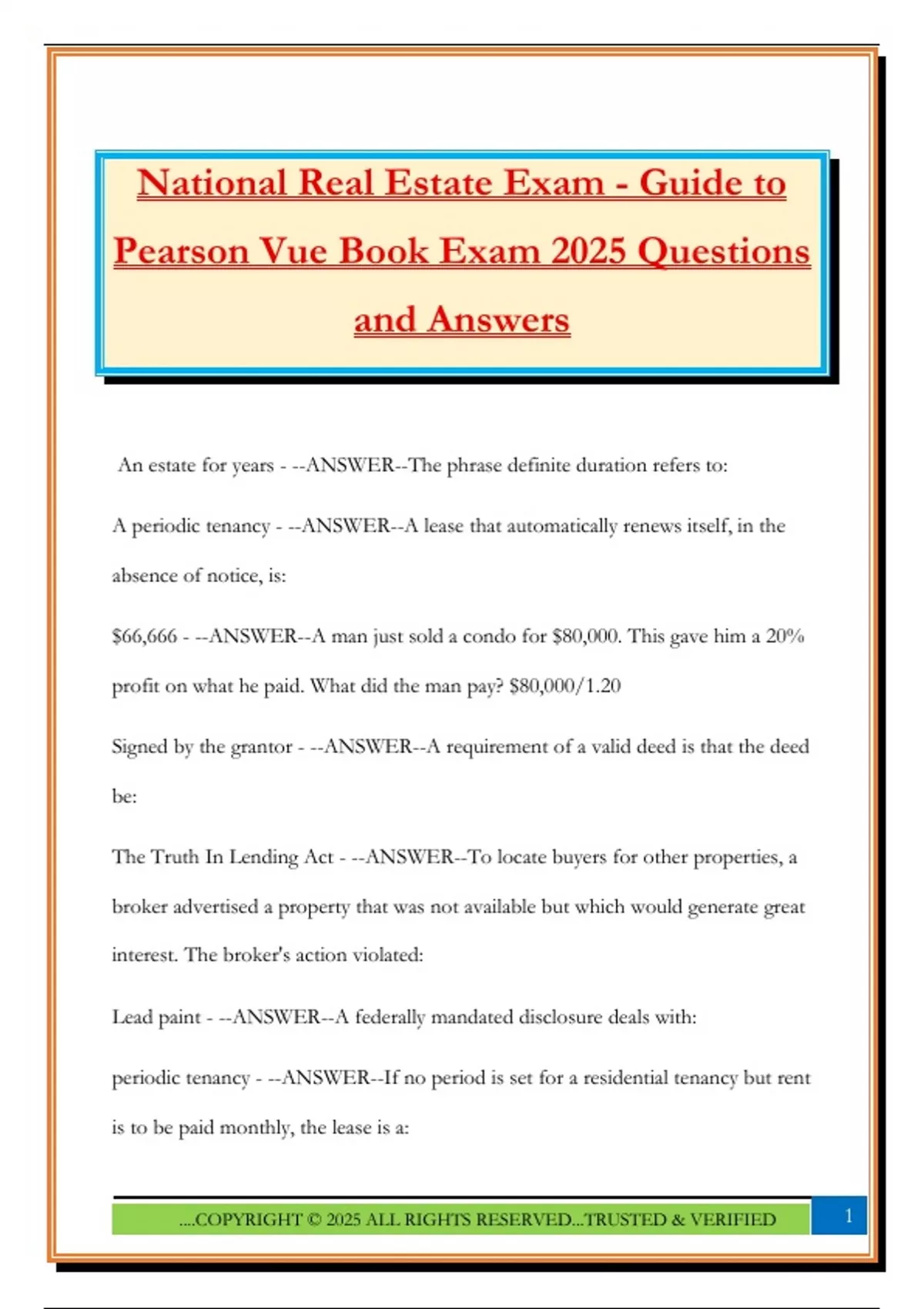 National Real Estate Exam - Guide to Pearson Vue Book Exam 2025 Questions and Answers

An estate for years - --ANSWER--The phrase definite duration refers to:

A periodic tenancy - --ANSWER--A lease that automatically renews itself, in the absence of notice, is:

$66,666 - --ANSWER--A man just sold a condo for $80,000. This gave him a 20% profit on what he paid. What did the man pay? $80,000/1.20

Signed by the grantor - --ANSWER--A requirement of a valid deed is that the deed be:

The Truth In Lending Act - --ANSWER--To locate buyers for other properties, a broker advertised a property that was not available but which would generate great interest. The broker's action violated:

Lead paint - --ANSWER--A federally mandated disclosure deals with:

periodic tenancy - --ANSWER--If no period is set for a residential tenancy but rent is to be paid monthly, the lease is a:

....COPYRIGHT © 2025 ALL RIGHTS RESERVED...TRUSTED & VERIFIED

1